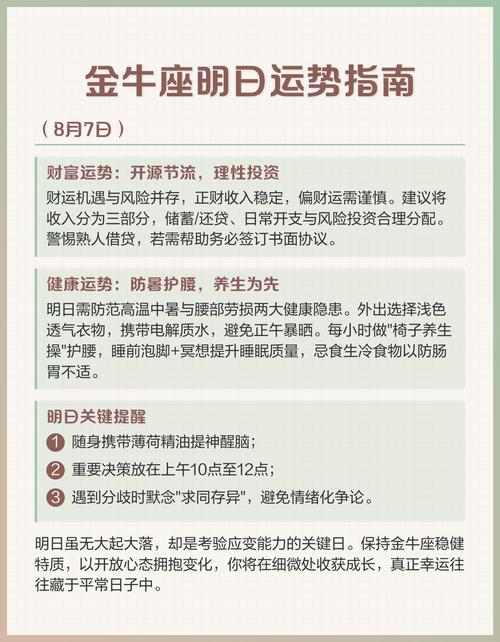 金牛座明日运势指南

（8月7日）

财富运势：开源节流，理性投资

财运机遇与风险并存，正财收入稳定，偏财运需谨慎。建议将收入分为三部分，储蓄/还贷、日常开支与风险投资合理分配。警惕熟人借贷，若需帮助务必签订书面协议。

健康运势：防暑护腰，养生为先

明日需防范高温中暑与腰部劳损两大健康隐患。外出选择浅色透气衣物，携带电解质水，避免正午暴晒。每小时做"椅子养生操"护腰，睡前泡脚+冥想提升睡眠质量，忌食生冷食物以防肠胃不适。

明日关键提醒

1 随身携带薄荷精油提神醒脑；

2 重要决策放在上午10点至12点；

3 遇到分歧时默念"求同存异"，避免情绪化争论。

明日虽无大起大落，却是考验应变能力的关键日。保持金牛座稳健特质，以开放心态拥抱变化，你将在细微处收获成长，真正幸运往往藏于平常日子中。